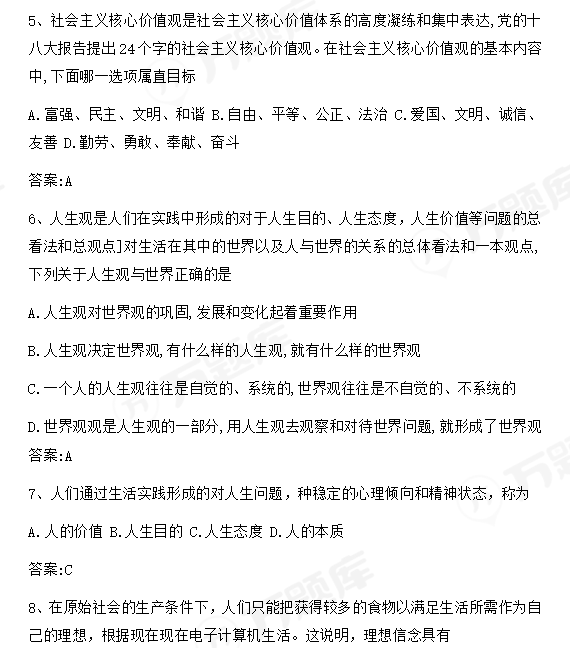 5、社会主义核心价值观是社会主义核心价值体系的高度凝练和集中表达,党的十八大报告提出24个字的社会主义核心价值观。在社会主义核心价值观的基本内容中,下面哪一选项属直目标

A.富强、民主、文明、和谐 B.自由、平等、公正、法治 C.爱国、文明、诚信、友善 D.勤劳、勇敢、奉献、奋斗

答案:A

6、人生观是人们在实践中形成的对于人生目的、人生态度，人生价值等问题的总看法和总观点]对生活在其中的世界以及人与世界的关系的总体看法和一本观点,下列关于人生观与世界正确的是

A.人生观对世界观的巩固,发展和变化起着重要作用

B.人生观决定世界观,有什么样的人生观,就有什么样的世界观

C.一个人的人生观往往是自觉的、系统的,世界观往往是不自觉的、不系统的

D.世界观观是人生观的一部分,用人生观去观察和对待世界问题,就形成了世界观
答案:A

7、人们通过生活实践形成的对人生问题，种稳定的心理倾向和精神状态，称为

A.人的价值 B.人生目的 C.人生态度 D.人的本质

答案:C

8、在原始社会的生产条件下，人们只能把获得较多的食物以满足生活所需作为自己的理想，根据现在现在电子计算机生活。这说明，理想信念具有